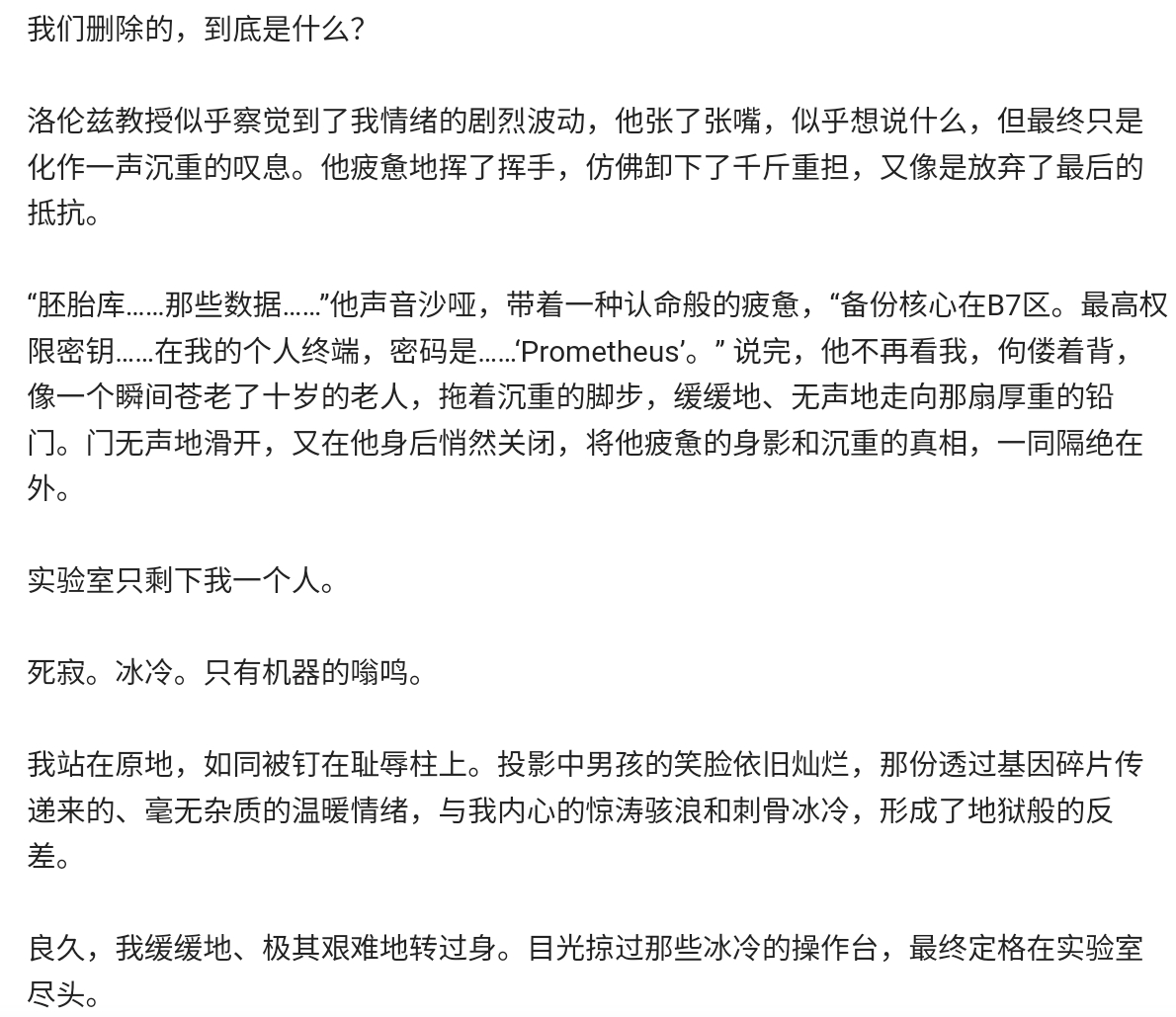 我们删除的，到底是什么？

洛伦兹教授似乎察觉到了我情绪的剧烈波动，他张了张嘴，似乎想说什么，但最终只是化作一声沉重的叹息。他疲惫地挥了挥手，仿佛卸下了千斤重担，又像是放弃了最后的抵抗。

“胚胎库……那些数据……”他声音沙哑，带着一种认命般的疲惫，“备份核心在B7区。最高权限密钥……在我的个人终端，密码是……‘Prometheus’。” 说完，他不再看我，佝偻着背，像一个瞬间苍老了十岁的老人，拖着沉重的脚步，缓缓地、无声地走向那扇厚重的铅门。门无声地滑开，又在他身后悄然关闭，将他疲惫的身影和沉重的真相，一同隔绝在外。

实验室只剩下我一个人。

死寂。冰冷。只有机器的嗡鸣。

我站在原地，如同被钉在耻辱柱上。投影中男孩的笑脸依旧灿烂，那份透过基因碎片传递来的、毫无杂质的温暖情绪，与我内心的惊涛骇浪和刺骨冰冷，形成了地狱般的反差。

良久，我缓缓地、极其艰难地转过身。目光掠过那些冰冷的操作台，最终定格在实验室尽头。